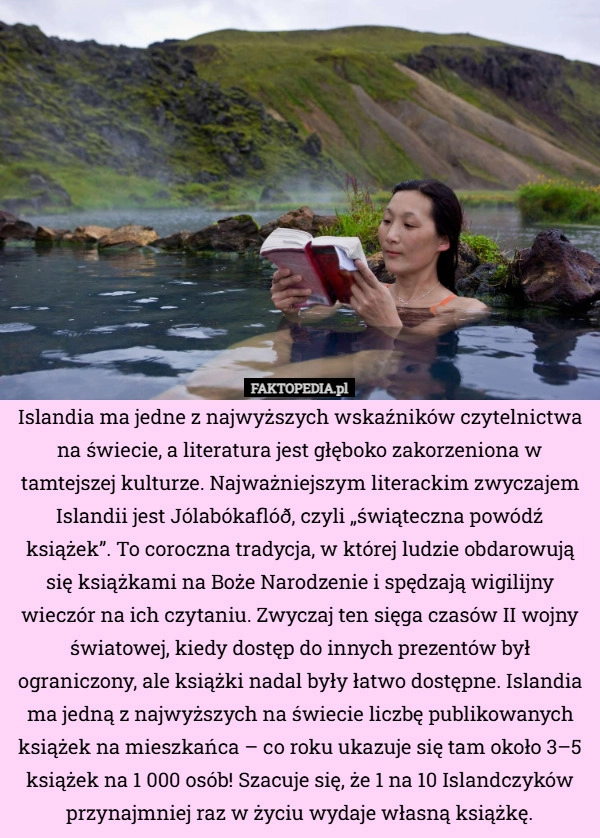 FAKTOPEDIA.pl

Islandia ma jedne z najwyższych wskaźników czytelnictwa na świecie, a literatura jest głęboko zakorzeniona w tamtejszej kulturze. Najważniejszym literackim zwyczajem Islandii jest Jólabókaflóð, czyli „świąteczna powódź książek”. To coroczna tradycja, w której ludzie obdarowują się książkami na Boże Narodzenie i spędzają wigilijny wieczór na ich czytaniu. Zwyczaj ten sięga czasów II wojny światowej, kiedy dostęp do innych prezentów był ograniczony, ale książki nadal były łatwo dostępne. Islandia ma jedną z najwyższych na świecie liczbę publikowanych książek na mieszkańca – co roku ukazuje się tam około 3–5 książek na 1 000 osób! Szacuje się, że 1 na 10 Islandczyków przynajmniej raz w życiu wydaje własną książkę.